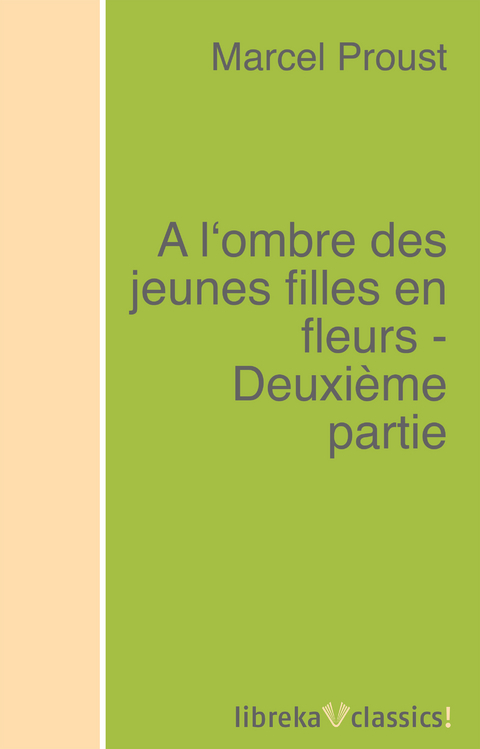 Marcel Proust

A l‘ombre des jeunes filles en fleurs - Deuxième partie

libreka classics!